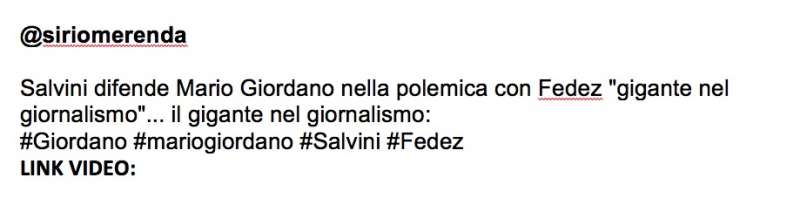 @siriomerenda

Salvini difende Mario Giordano nella polemica con Fedez "gigante nel giornalismo"... il gigante nel giornalismo:
#Giordano #mariogiordano #Salvini #Fedez
LINK VIDEO: